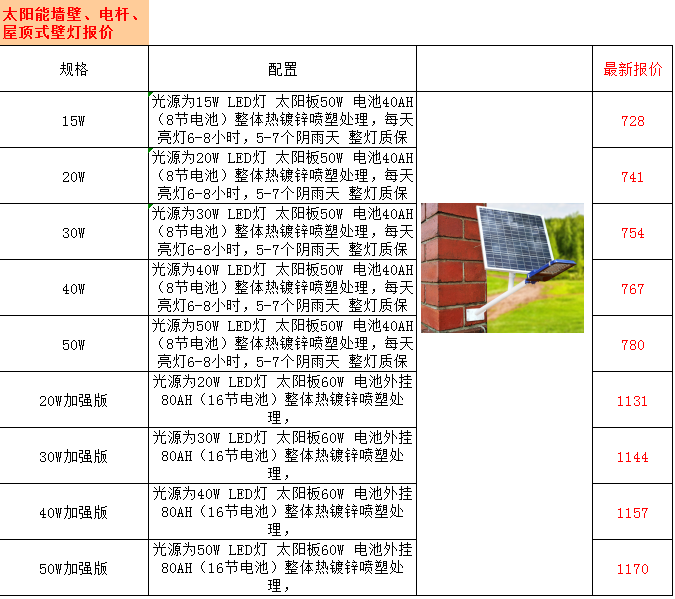 太阳能墙壁、电杆、屋顶式壁灯报价

| 规格 | 配置 | | 最新报价 |
|---|---|---|---|
| 15W | 光源为15W LED灯 太阳板50W 电池40AH（8节电池）整体热镀锌喷塑处理，每天亮灯6-8小时，5-7个阴雨天 整灯质保 | | 728 |
| 20W | 光源为20W LED灯 太阳板50W 电池40AH（8节电池）整体热镀锌喷塑处理，每天亮灯6-8小时，5-7个阴雨天 整灯质保 | | 741 |
| 30W | 光源为30W LED灯 太阳板50W 电池40AH（8节电池）整体热镀锌喷塑处理，每天亮灯6-8小时，5-7个阴雨天 整灯质保 | | 754 |
| 40W | 光源为40W LED灯 太阳板50W 电池40AH（8节电池）整体热镀锌喷塑处理，每天亮灯6-8小时，5-7个阴雨天 整灯质保 | | 767 |
| 50W | 光源为50W LED灯 太阳板50W 电池40AH（8节电池）整体热镀锌喷塑处理，每天亮灯6-8小时，5-7个阴雨天 整灯质保 | | 780 |
| 20W加强版 | 光源为20W LED灯 太阳板60W 电池外挂80AH（16节电池）整体热镀锌喷塑处理， | | 1131 |
| 30W加强版 | 光源为30W LED灯 太阳板60W 电池外挂80AH（16节电池）整体热镀锌喷塑处理， | | 1144 |
| 40W加强版 | 光源为40W LED灯 太阳板60W 电池外挂80AH（16节电池）整体热镀锌喷塑处理， | | 1157 |
| 50W加强版 | 光源为50W LED灯 太阳板60W 电池外挂80AH（16节电池）整体热镀锌喷塑处理， | | 1170 |